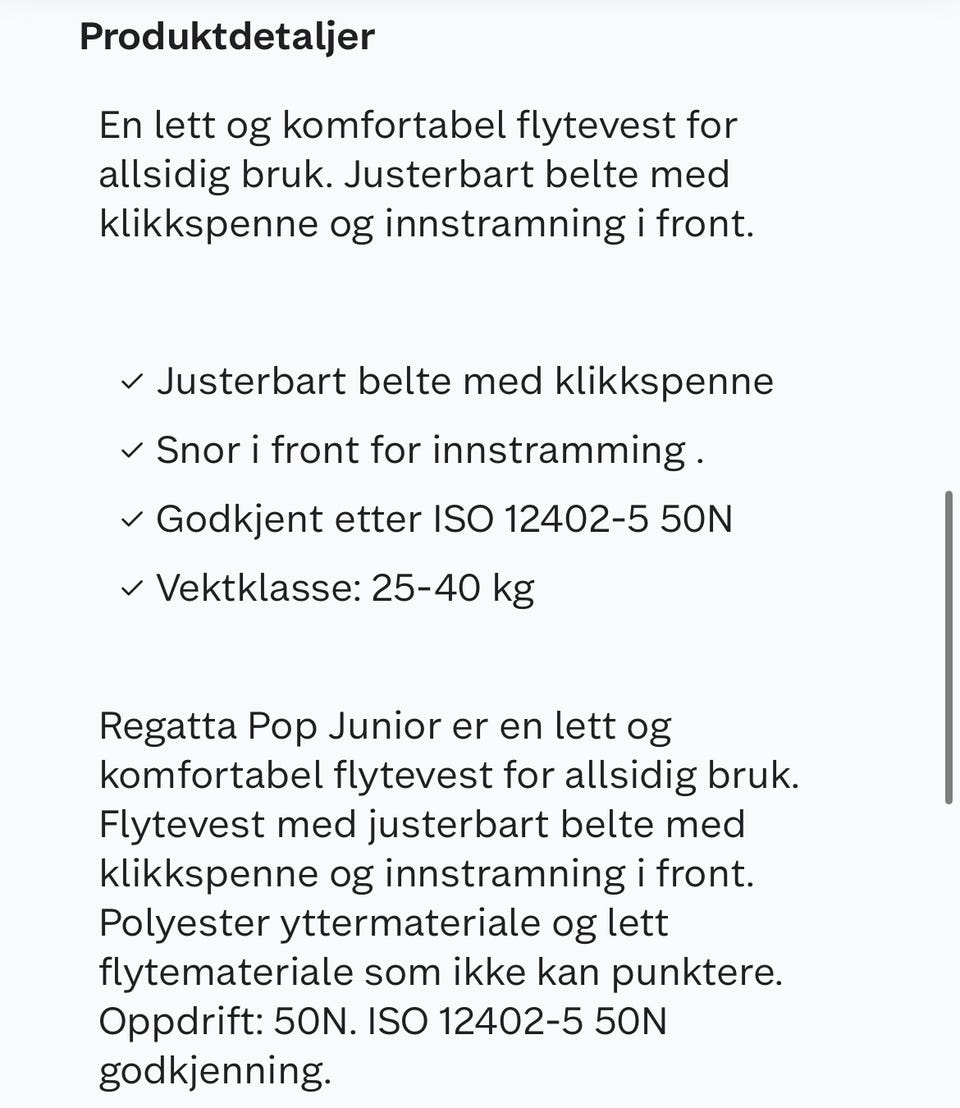 Produktdetaljer

En lett og komfortabel flytevest for allsidig bruk. Justerbart belte med klikkspenne og innstramning i front.

✓ Justerbart belte med klikkspenne
✓ Snor i front for innstramming .
✓ Godkjent etter ISO 12402-5 50N
✓ Vektklasse: 25-40 kg

Regatta Pop Junior er en lett og komfortabel flytevest for allsidig bruk. Flytevest med justerbart belte med klikkspenne og innstramning i front. Polyester yttermateriale og lett flytemateriale som ikke kan punktere. Oppdrift: 50N. ISO 12402-5 50N godkjenning.